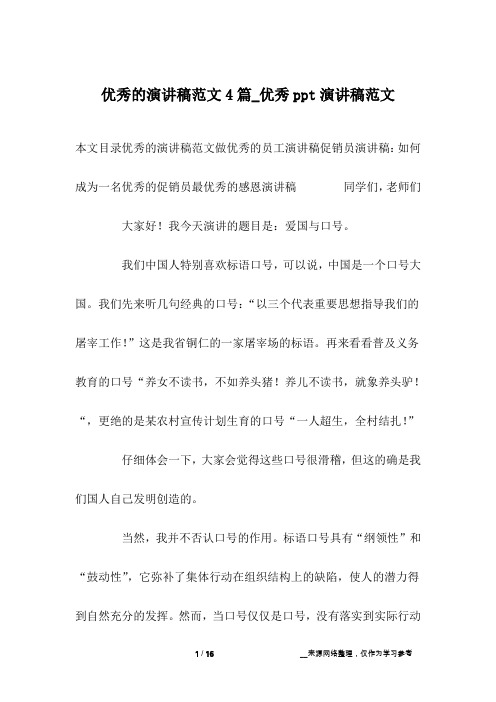 优秀的演讲稿范文4篇_优秀ppt演讲稿范文

本文目录优秀的演讲稿范文做优秀的员工演讲稿促销员演讲稿：如何成为一名优秀的促销员最优秀的感恩演讲稿 同学们，老师们

大家好！我今天演讲的题目是：爱国与口号。

我们中国人特别喜欢标语口号，可以说，中国是一个口号大国。我们先来听几句经典的口号：“以三个代表重要思想指导我们的屠宰工作！”这是我省铜仁的一家屠宰场的标语。再来看看普及义务教育的口号“养女不读书，不如养头猪！养儿不读书，就象养头驴！“，更绝的是某农村宣传计划生育的口号“一人超生，全村结扎！”

仔细体会一下，大家会觉得这些口号很滑稽，但这的确是我们国人自己发明创造的。

当然，我并不否认口号的作用。标语口号具有“纲领性”和“鼓动性”，它弥补了集体行动在组织结构上的缺陷，使人的潜力得到自然充分的发挥。然而，当口号仅仅是口号，没有落实到实际行动

1 / 16 __来源网络整理，仅作为学习参考